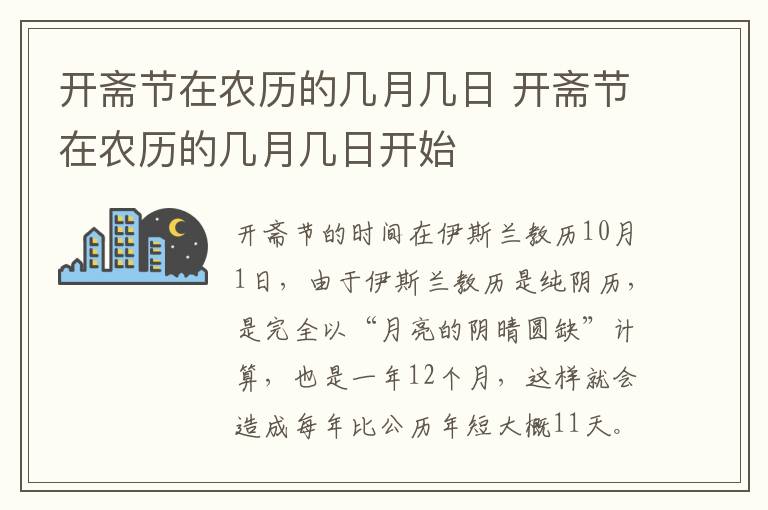 开斋节在农历的几月几日 开斋节在农历的几月几日开始

开斋节的时间在伊斯兰教历10月1日，由于伊斯兰教历是纯阴历，是完全以“月亮的阴晴圆缺”计算，也是一年12个月，这样就会造成每年比公历年短大概11天。